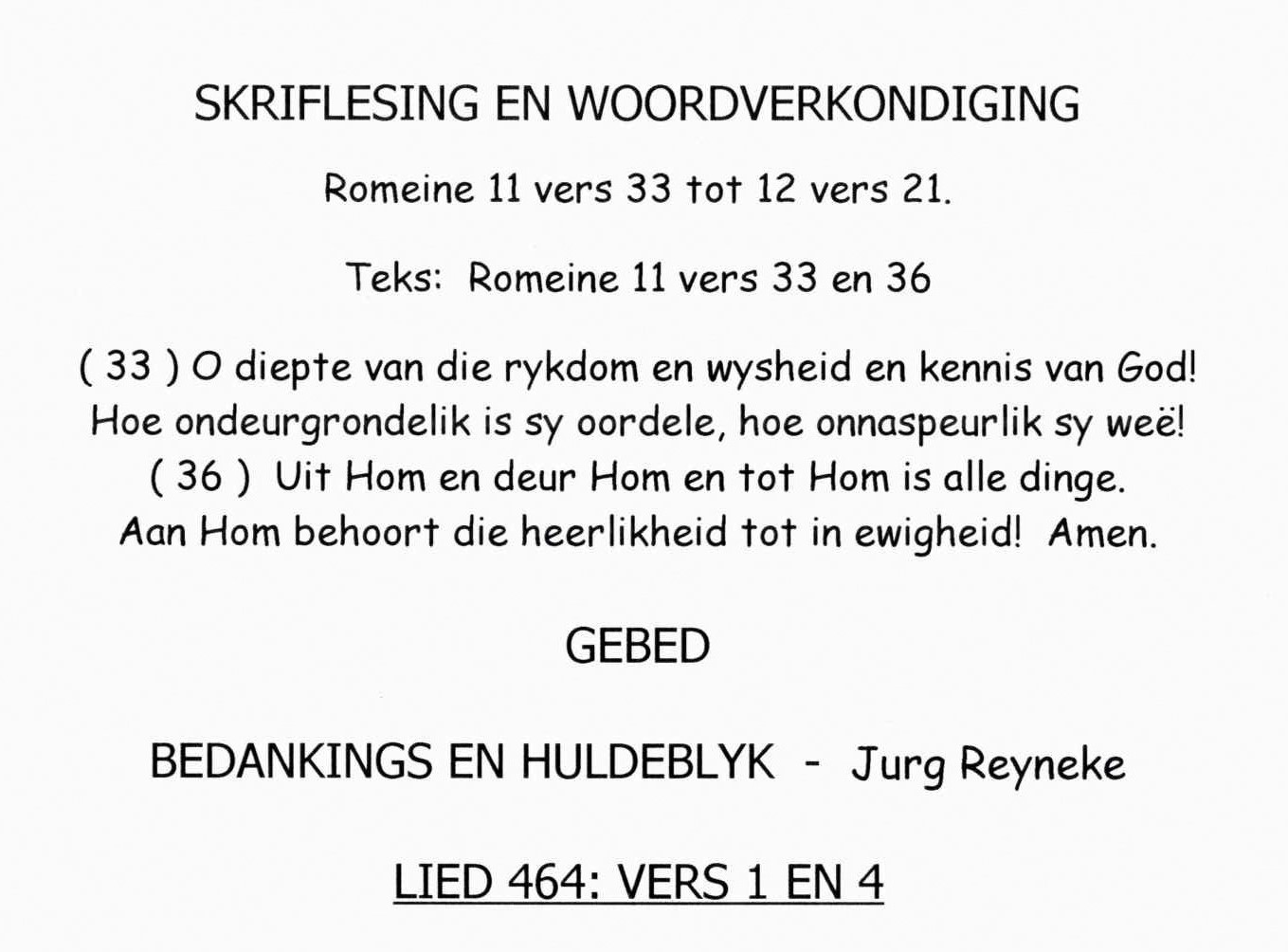 SKRIFLESING EN WOORDVERKONDIGING

Romeine 11 vers 33 tot 12 vers 21.

Teks: Romeine 11 vers 33 en 36

( 33 ) O diepte van die rykdom en wysheid en kennis van God! Hoe ondeurgrondelik is sy oordele, hoe onnaspeurlik sy weë! ( 36 ) Uit Hom en deur Hom en tot Hom is alle dinge. Aan Hom behoort die heerlikheid tot in ewigheid! Amen.

GEBED

BEDANKINGS EN HULDEBLYK - Jurg Reyneke

LIED 464: VERS 1 EN 4